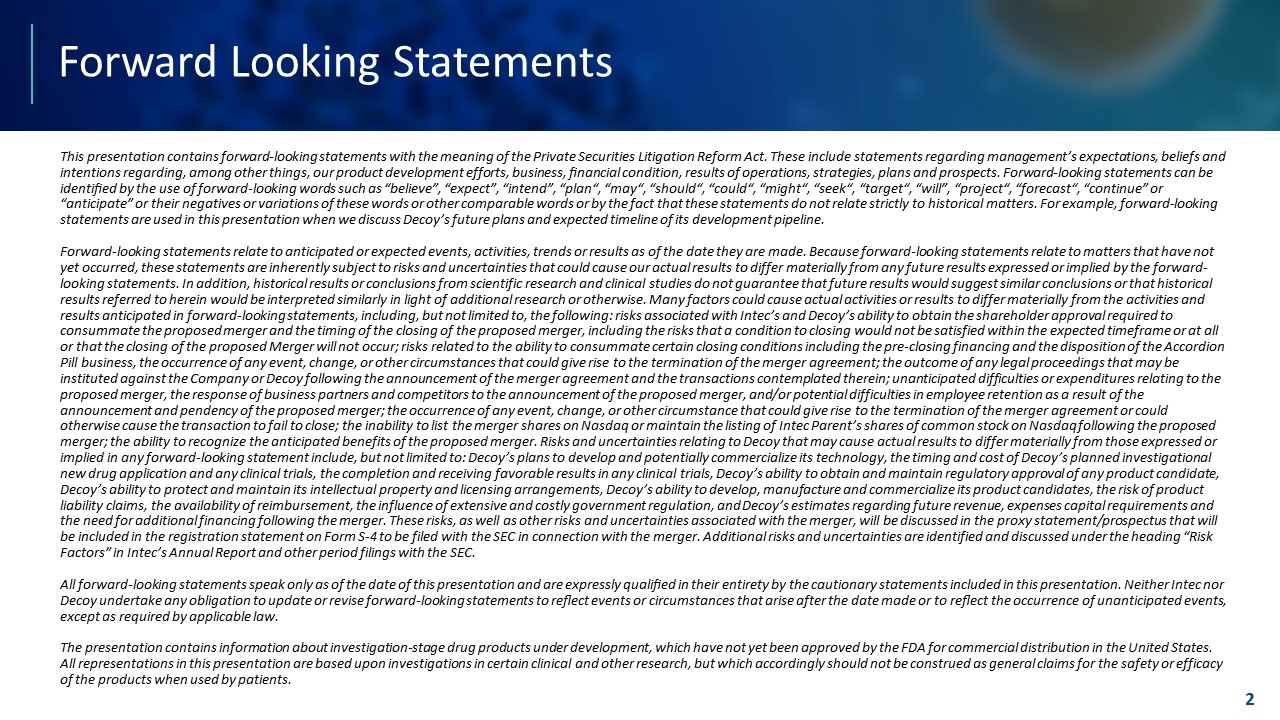 Forward Looking Statements

This presentation contains forward-looking statements with the meaning of the Private Securities Litigation Reform Act. These include statements regarding management's expectations, beliefs and intentions regarding, among other things, our product development efforts, business, financial condition, results of operations, strategies, plans and prospects. Forward-looking statements can be identified by the use of forward-looking words such as "believe", "expect", "intend", "plan", "may", "should", "could", "might", "seek", "target", "will", "project", "forecast", "continue" or "anticipate" or their negatives or variations of these words or other comparable words or by the fact that these statements do not relate strictly to historical matters. For example, forward-looking statements are used in this presentation when we discuss Decoy's future plans and expected timeline of its development pipeline.

Forward-looking statements relate to anticipated or expected events, activities, trends or results as of the date they are made. Because forward-looking statements relate to matters that have not yet occurred, these statements are inherently subject to risks and uncertainties that could cause our actual results to differ materially from any future results expressed or implied by the forward-looking statements. In addition, historical results or conclusions from scientific research and clinical studies do not guarantee that future results would suggest similar conclusions or that historical results referred to herein would be interpreted similarly in light of additional research or otherwise. Many factors could cause actual activities or results to differ materially from the activities and results anticipated in forward-looking statements, including, but not limited to, the following: risks associated with Intec's and Decoy's ability to obtain the shareholder approval required to consummate the proposed merger and the timing of the closing of the proposed merger, including the risks that a condition to closing would not be satisfied within the expected timeframe or at all or that the closing of the proposed Merger will not occur; risks related to the ability to consummate certain closing conditions including the pre-closing financing and the disposition of the Accordion Pill business, the occurrence of any event, change, or other circumstances that could give rise to the termination of the merger agreement; the outcome of any legal proceedings that may be instituted against the Company or Decoy following the announcement of the merger agreement and the transactions contemplated therein; unanticipated difficulties or expenditures relating to the proposed merger, the response of business partners and competitors to the announcement of the proposed merger, and/or potential difficulties in employee retention as a result of the announcement and pendency of the proposed merger; the occurrence of any event, change, or other circumstance that could give rise to the termination of the merger agreement or could otherwise cause the transaction to fail to close; the inability to list the merger shares on Nasdaq or maintain the listing of Intec Parent's shares of common stock on Nasdaq following the proposed merger; the ability to recognize the anticipated benefits of the proposed merger. Risks and uncertainties relating to Decoy that may cause actual results to differ materially from those expressed or implied in any forward-looking statement include, but not limited to: Decoy's plans to develop and potentially commercialize its technology, the timing and cost of Decoy's planned investigational new drug application and any clinical trials, the completion and receiving favorable results in any clinical trials, Decoy's ability to obtain and maintain regulatory approval of any product candidate, Decoy's ability to protect and maintain its intellectual property and licensing arrangements, Decoy's ability to develop, manufacture and commercialize its product candidates, the risk of product liability claims, the availability of reimbursement, the influence of extensive and costly government regulation, and Decoy's estimates regarding future revenue, expenses capital requirements and the need for additional financing following the merger. These risks, as well as other risks and uncertainties associated with the merger, will be discussed in the proxy statement/prospectus that will be included in the registration statement on Form S-4 to be filed with the SEC in connection with the merger. Additional risks and uncertainties are identified and discussed under the heading "Risk Factors" in Intec's Annual Report and other period filings with the SEC.

All forward-looking statements speak only as of the date of this presentation and are expressly qualified in their entirety by the cautionary statements included in this presentation. Neither Intec nor Decoy undertake any obligation to update or revise forward-looking statements to reflect events or circumstances that arise after the date made or to reflect the occurrence of unanticipated events, except as required by applicable law.

The presentation contains information about investigation-stage drug products under development, which have not yet been approved by the FDA for commercial distribution in the United States. All representations in this presentation are based upon investigations in certain clinical and other research, but which accordingly should not be construed as general claims for the safety or efficacy of the products when used by patients.

2